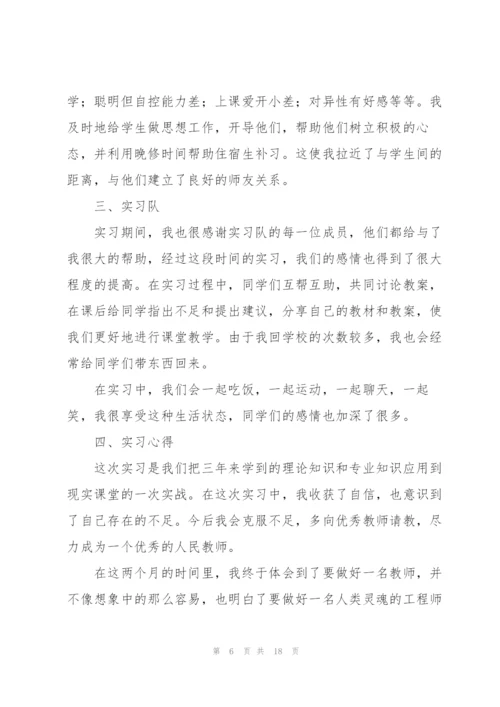 学；聪明但自控能力差；上课爱开小差；对异性有好感等等。我及时地给学生做思想工作，开导他们，帮助他们树立积极的心态，并利用晚修时间帮助住宿生补习。这使我拉近了与学生间的距离，与他们建立了良好的师友关系。

三、实习队

实习期间，我也很感谢实习队的每一位成员，他们都给与了我很大的帮助，经过这段时间的实习，我们的感情也得到了很大程度的提高。在实习过程中，同学们互帮互助，共同讨论教案，在课后给同学指出不足和提出建议，分享自己的教材和教案，使我们更好地进行课堂教学。由于我回学校的次数较多，我也会经常给同学们带东西回来。

在实习中，我们会一起吃饭，一起运动，一起聊天，一起笑，我很享受这种生活状态，同学们的感情也加深了很多。

四、实习心得

这次实习是我们把三年来学到的理论知识和专业知识应用到现实课堂的一次实战。在这次实习中，我收获了自信，也意识到了自己存在的不足。今后我会克服不足，多向优秀教师请教，尽力成为一个优秀的人民教师。

在这两个月的时间里，我终于体会到了要做好一名教师，并不像想象中的那么容易，也明白了要做好一名人类灵魂的工程师

第 6 页 共 18 页